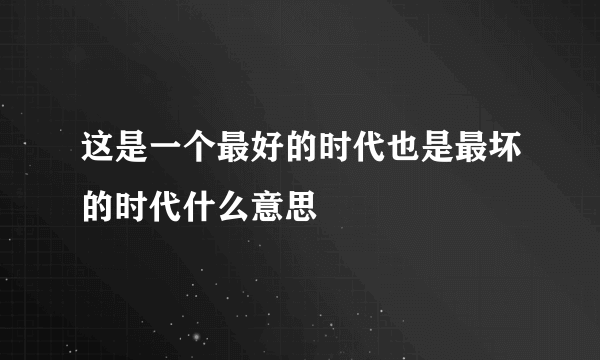 这是一个最好的时代也是最坏的时代什么意思